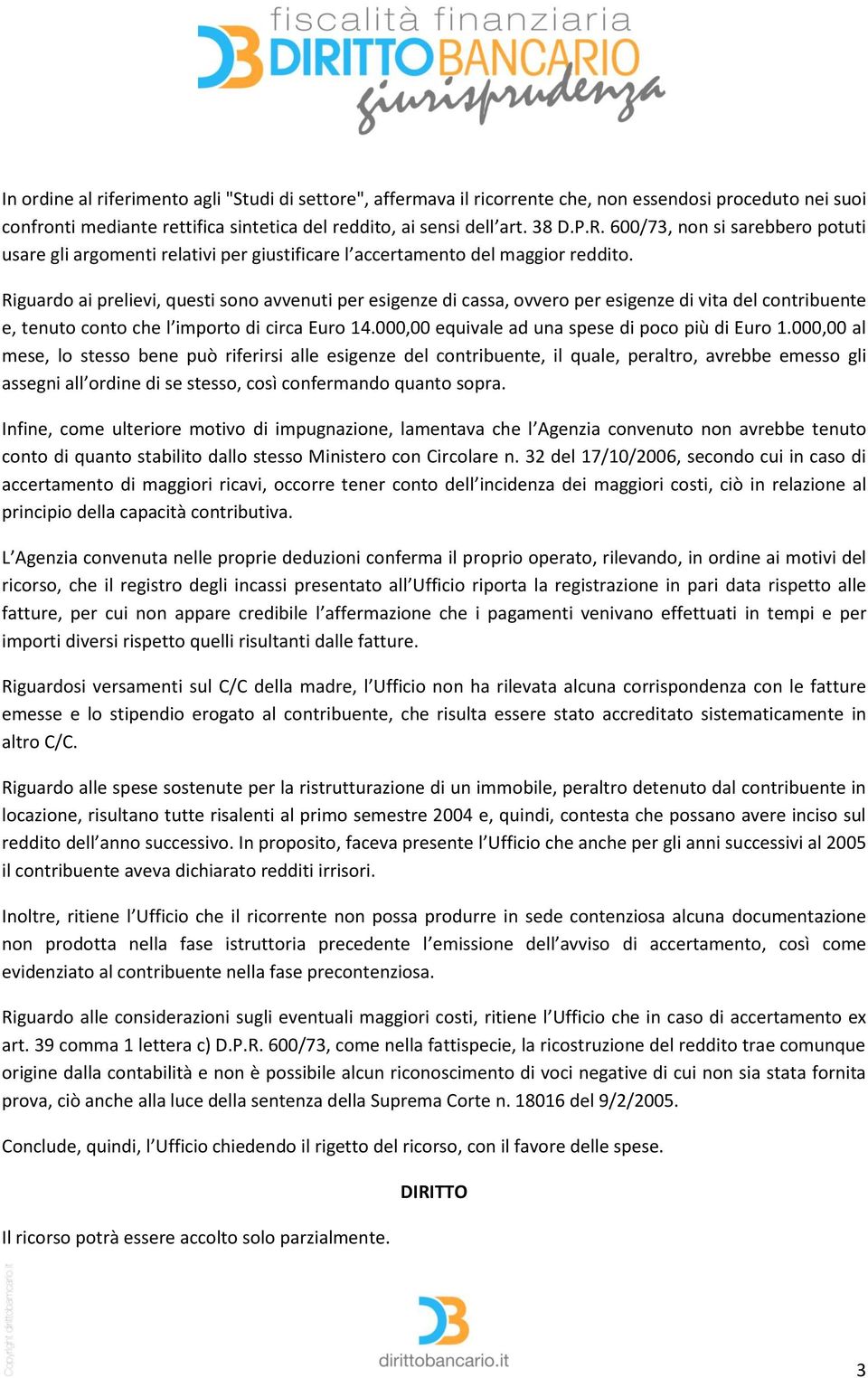 fiscalità finanziaria
DIRITTOBANCARIO
giurisprudenza

In ordine al riferimento agli "Studi di settore", affermava il ricorrente che, non essendosi proceduto nei suoi confronti mediante rettifica sintetica del reddito, ai sensi dell'art. 38 D.P.R. 600/73, non si sarebbero potuti usare gli argomenti relativi per giustificare l'accertamento del maggior reddito.

Riguardo ai prelievi, questi sono avvenuti per esigenze di cassa, ovvero per esigenze di vita del contribuente e, tenuto conto che l'importo di circa Euro 14.000,00 equivale ad una spese di poco più di Euro 1.000,00 al mese, lo stesso bene può riferirsi alle esigenze del contribuente, il quale, peraltro, avrebbe emesso gli assegni all'ordine di se stesso, così confermando quanto sopra.

Infine, come ulteriore motivo di impugnazione, lamentava che l'Agenzia convenuto non avrebbe tenuto conto di quanto stabilito dallo stesso Ministero con Circolare n. 32 del 17/10/2006, secondo cui in caso di accertamento di maggiori ricavi, occorre tener conto dell'incidenza dei maggiori costi, ciò in relazione al principio della capacità contributiva.

L'Agenzia convenuta nelle proprie deduzioni conferma il proprio operato, rilevando, in ordine ai motivi del ricorso, che il registro degli incassi presentato all'Ufficio riporta la registrazione in pari data rispetto alle fatture, per cui non appare credibile l'affermazione che i pagamenti venivano effettuati in tempi e per importi diversi rispetto quelli risultanti dalle fatture.

Riguardosi versamenti sul C/C della madre, l'Ufficio non ha rilevata alcuna corrispondenza con le fatture emesse e lo stipendio erogato al contribuente, che risulta essere stato accreditato sistematicamente in altro C/C.

Riguardo alle spese sostenute per la ristrutturazione di un immobile, peraltro detenuto dal contribuente in locazione, risultano tutte risalenti al primo semestre 2004 e, quindi, contesta che possano avere inciso sul reddito dell'anno successivo. In proposito, faceva presente l'Ufficio che anche per gli anni successivi al 2005 il contribuente aveva dichiarato redditi irrisori.

Inoltre, ritiene l'Ufficio che il ricorrente non possa produrre in sede contenziosa alcuna documentazione non prodotta nella fase istruttoria precedente l'emissione dell'avviso di accertamento, così come evidenziato al contribuente nella fase precontenziosa.

Riguardo alle considerazioni sugli eventuali maggiori costi, ritiene l'Ufficio che in caso di accertamento ex art. 39 comma 1 lettera c) D.P.R. 600/73, come nella fattispecie, la ricostruzione del reddito trae comunque origine dalla contabilità e non è possibile alcun riconoscimento di voci negative di cui non sia stata fornita prova, ciò anche alla luce della sentenza della Suprema Corte n. 18016 del 9/2/2005.

Conclude, quindi, l'Ufficio chiedendo il rigetto del ricorso, con il favore delle spese.

DIRITTO

Il ricorso potrà essere accolto solo parzialmente.

Copyright dirittobancario.it

dirittobancario.it

3